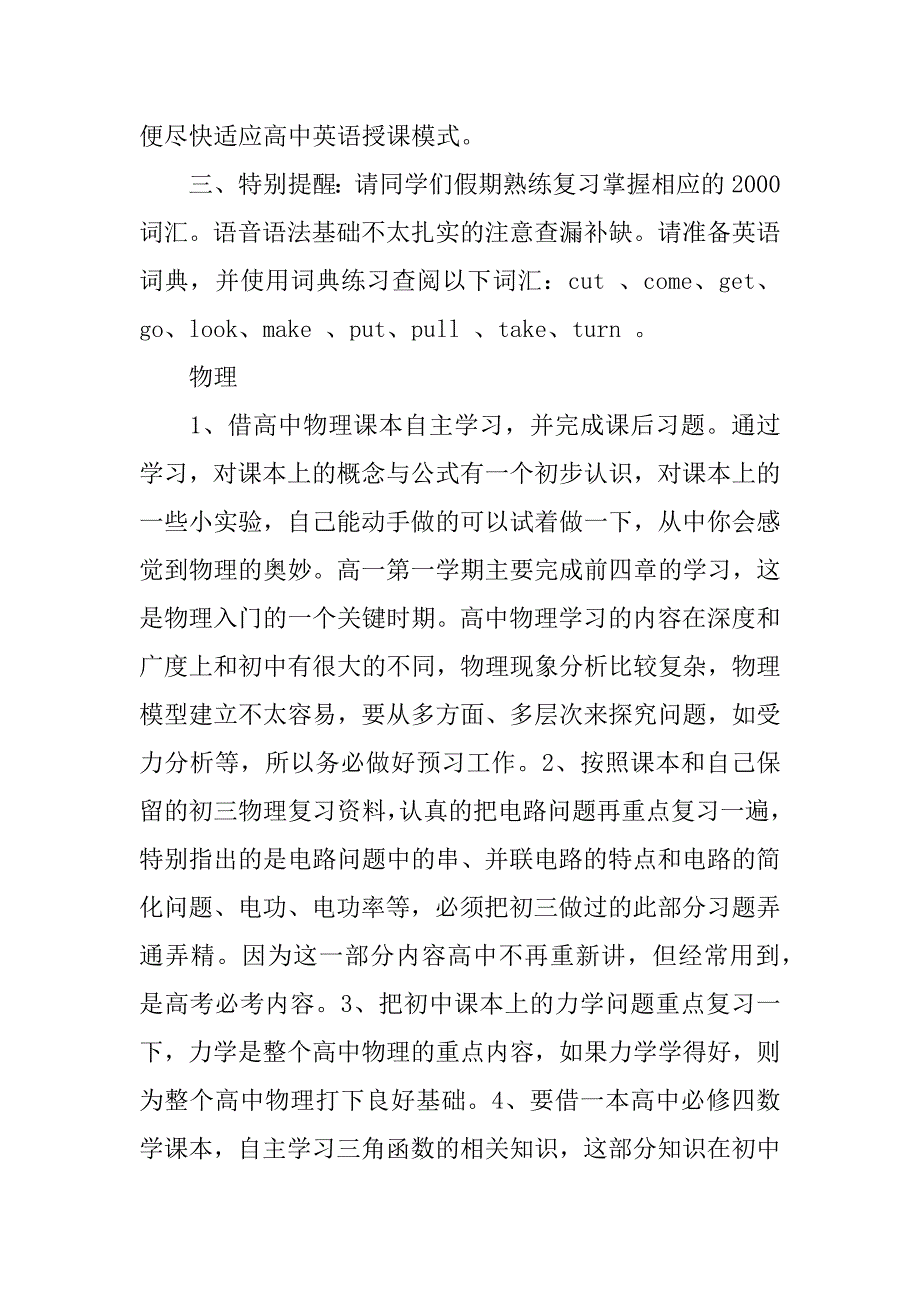 便尽快适应高中英语授课模式。

三、特别提醒：请同学们假期熟练复习掌握相应的 2000 词汇。语音语法基础不太扎实的注意查漏补缺。请准备英语词典，并使用词典练习查阅以下词汇：cut 、come、get、go、look、make 、put、pull 、take、turn 。

物理

1、借高中物理课本自主学习，并完成课后习题。通过学习，对课本上的概念与公式有一个初步认识，对课本上的一些小实验，自己能动手做的可以试着做一下，从中你会感觉到物理的奥妙。高一第一学期主要完成前四章的学习，这是物理入门的一个关键时期。高中物理学习的内容在深度和广度上和初中有很大的不同，物理现象分析比较复杂，物理模型建立不太容易，要从多方面、多层次来探究问题，如受力分析等，所以务必做好预习工作。2、按照课本和自己保留的初三物理复习资料，认真的把电路问题再重点复习一遍，特别指出的是电路问题中的串、并联电路的特点和电路的简化问题、电功、电功率等，必须把初三做过的此部分习题弄通弄精。因为这一部分内容高中不再重新讲，但经常用到，是高考必考内容。3、把初中课本上的力学问题重点复习一下，力学是整个高中物理的重点内容，如果力学学得好，则为整个高中物理打下良好基础。4、要借一本高中必修四数学课本，自主学习三角函数的相关知识，这部分知识在初中